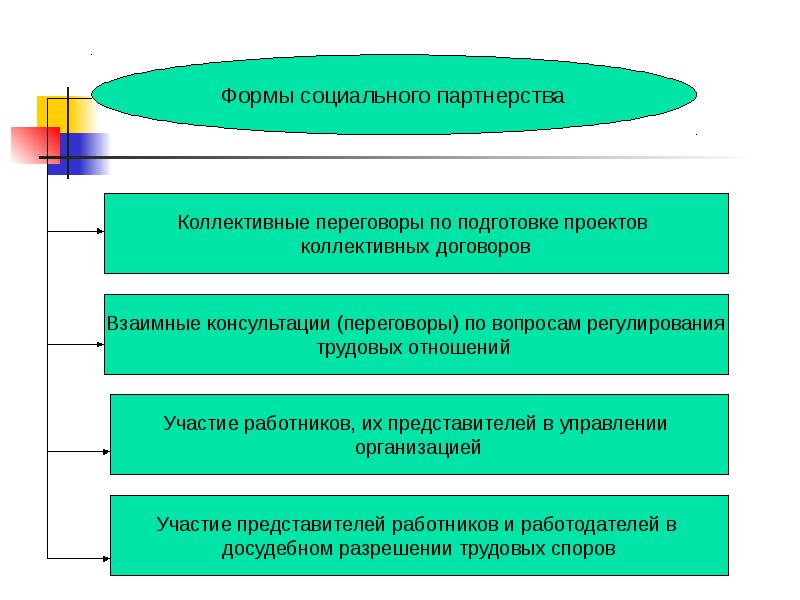 Формы социального партнерства

Коллективные переговоры по подготовке проектов коллективных договоров

Взаимные консультации (переговоры) по вопросам регулирования трудовых отношений

Участие работников, их представителей в управлении организацией

Участие представителей работников и работодателей в досудебном разрешении трудовых споров